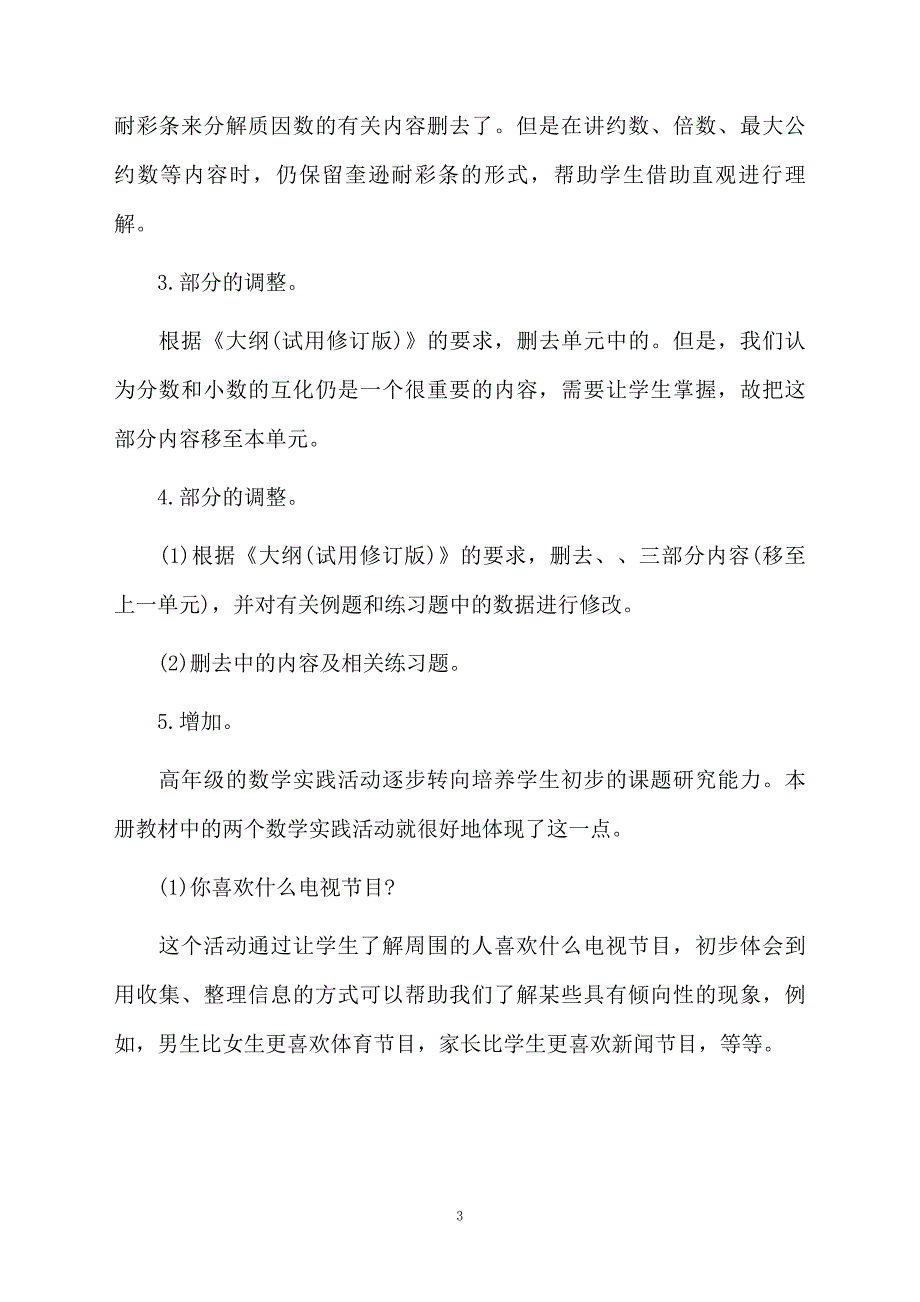 耐彩条来分解质因数的有关内容删去了。但是在讲约数、倍数、最大公约数等内容时，仍保留奎逊耐彩条的形式，帮助学生借助直观进行理解。

3.部分的调整。

根据《大纲(试用修订版)》的要求，删去单元中的。但是，我们认为分数和小数的互化仍是一个很重要的内容，需要让学生掌握，故把这部分内容移至本单元。

4.部分的调整。

(1)根据《大纲(试用修订版)》的要求，删去、、三部分内容(移至上一单元)，并对有关例题和练习题中的数据进行修改。

(2)删去中的内容及相关练习题。

5.增加。

高年级的数学实践活动逐步转向培养学生初步的课题研究能力。本册教材中的两个数学实践活动就很好地体现了这一点。

(1)你喜欢什么电视节目?

这个活动通过让学生了解周围的人喜欢什么电视节目，初步体会到用收集、整理信息的方式可以帮助我们了解某些具有倾向性的现象，例如，男生比女生更喜欢体育节目，家长比学生更喜欢新闻节目，等等。

3